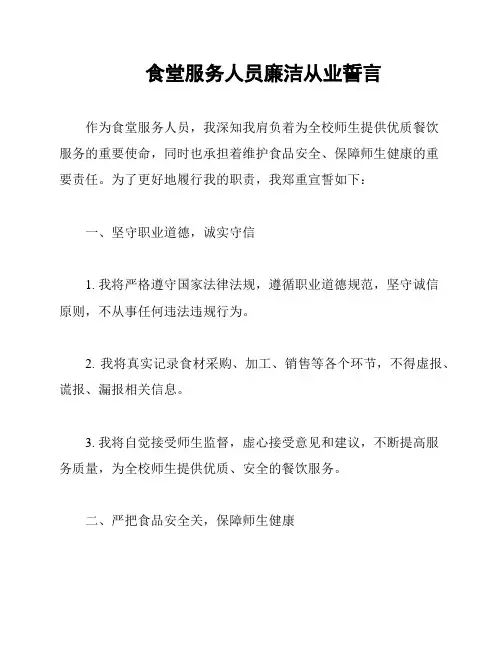 食堂服务人员廉洁从业誓言

作为食堂服务人员，我深知我肩负着为全校师生提供优质餐饮服务的重要使命，同时也承担着维护食品安全、保障师生健康的重要责任。为了更好地履行我的职责，我郑重宣誓如下：

一、坚守职业道德，诚实守信

1. 我将严格遵守国家法律法规，遵循职业道德规范，坚守诚信原则，不从事任何违法违规行为。

2. 我将真实记录食材采购、加工、销售等各个环节，不得虚报、谎报、漏报相关信息。

3. 我将自觉接受师生监督，虚心接受意见和建议，不断提高服务质量，为全校师生提供优质、安全的餐饮服务。

二、严把食品安全关，保障师生健康